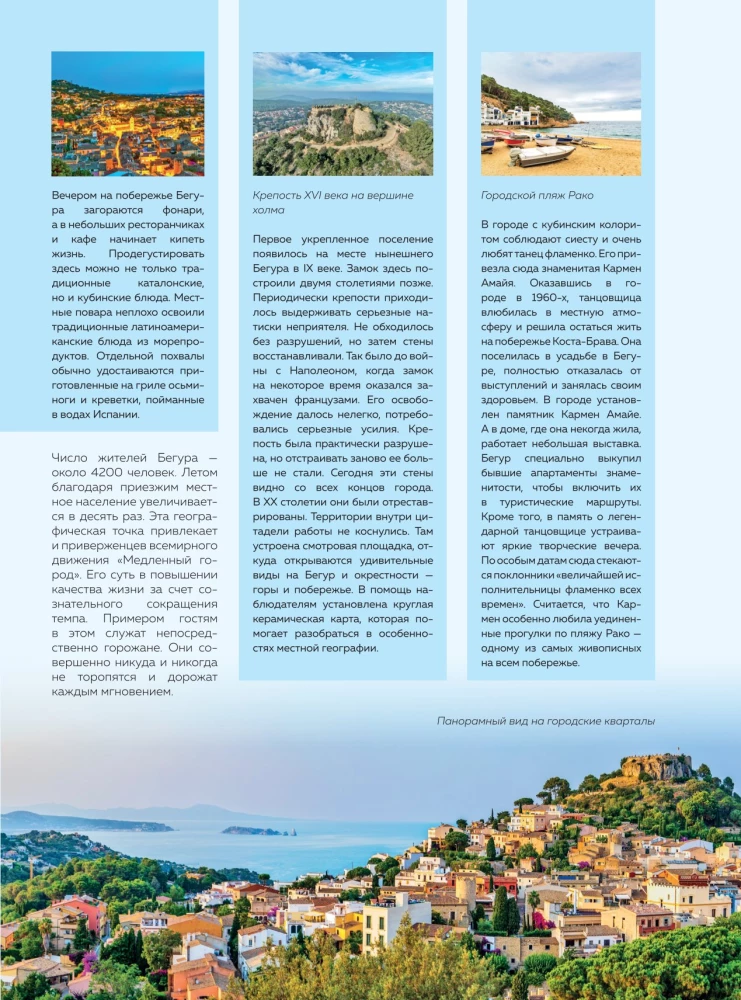 Вечером на побережье Бегура загораются фонари, а в небольших ресторанчиках и кафе начинает кипеть жизнь. Продегустировать здесь можно не только традиционные каталонские, но и кубинские блюда. Местные повара неплохо освоили традиционные латиноамериканские блюда из морепродуктов. Отдельной похвалы обычно удостаиваются приготовленные на гриле осьминоги и креветки, пойманные в водах Испании.

Число жителей Бегура — около 4200 человек. Летом благодаря приезжим местное население увеличивается в десять раз. Эта географическая точка привлекает и приверженцев всемирного движения «Медленный город». Его суть в повышении качества жизни за счет сознательного сокращения темпа. Примером гостям в этом служат непосредственно горожане. Они совершенно никуда и никогда не торопятся и дорожат каждым мгновением.

Крепость XVI века на вершине холма

Первое укрепленное поселение появилось на месте нынешнего Бегура в IX веке. Замок здесь построили двумя столетиями позже. Периодически крепости приходилось выдерживать серьезные натиски неприятеля. Не обходилось без разрушений, но затем стены восстанавливали. Так было до войны с Наполеоном, когда замок на некоторое время оказался захвачен французами. Его освобождение далось нелегко, потребовались серьезные усилия. Крепость была практически разрушена, но отстраивать заново ее больше не стали. Сегодня эти стены видно со всех концов города. В XX столетии они были отреставрированы. Территории внутри цитадели работы не коснулись. Там устроена смотровая площадка, откуда открываются удивительные виды на Бегур и окрестности — горы и побережье. В помощь наблюдателям установлена круглая керамическая карта, которая помогает разобраться в особенностях местной географии.

Городской пляж Рако

В городе с кубинским колоритом соблюдают сиесту и очень любят танец фламенко. Его привезла сюда знаменитая Кармен Амайя. Оказавшись в городе в 1960-х, танцовщица влюбилась в местную атмосферу и решила остаться жить на побережье Коста-Брава. Она поселилась в усадьбе в Бегуре, полностью отказалась от выступлений и занялась своим здоровьем. В городе установлен памятник Кармен Амайе. А в доме, где она некогда жила, работает небольшая выставка. Бегур специально выкупил бывшие апартаменты знаменитости, чтобы включить их в туристические маршруты. Кроме того, в память о легендарной танцовщице устраивают яркие творческие вечера. По особым датам сюда стекаются поклонники «величайшей исполнительницы фламенко всех времен». Считается, что Кармен особенно любила уединенные прогулки по пляжу Рако — одному из самых живописных на всем побережье.

Панорамный вид на городские кварталы